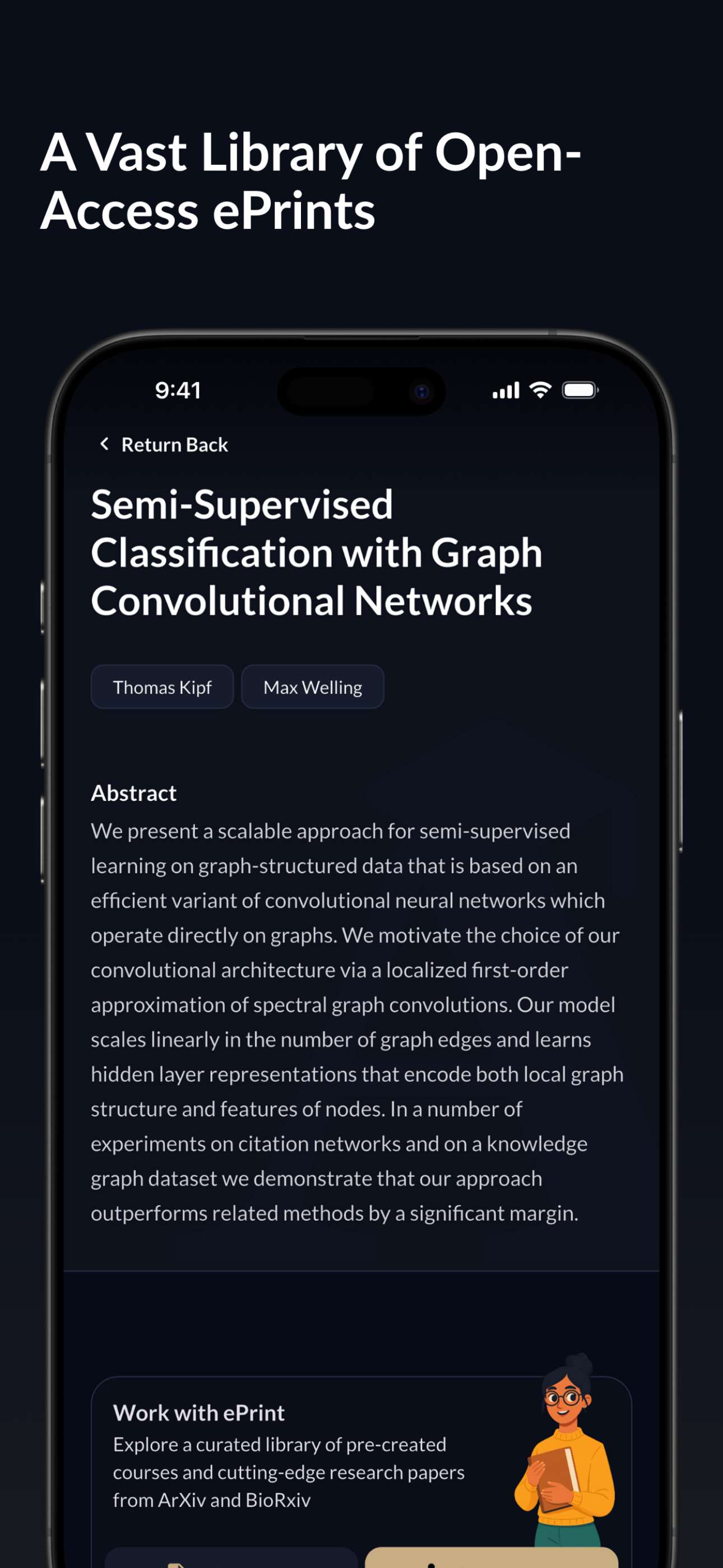 A Vast Library of Open-Access ePrints

9:41

Return Back

Semi-Supervised Classification with Graph Convolutional Networks

Thomas Kipf

Max Welling

Abstract

We present a scalable approach for semi-supervised learning on graph-structured data that is based on an efficient variant of convolutional neural networks which operate directly on graphs. We motivate the choice of our convolutional architecture via a localized first-order approximation of spectral graph convolutions. Our model scales linearly in the number of graph edges and learns hidden layer representations that encode both local graph structure and features of nodes. In a number of experiments on citation networks and on a knowledge graph dataset we demonstrate that our approach outperforms related methods by a significant margin.

Work with ePrint

Explore a curated library of pre-created courses and cutting-edge research papers from ArXiv and BioRxiv